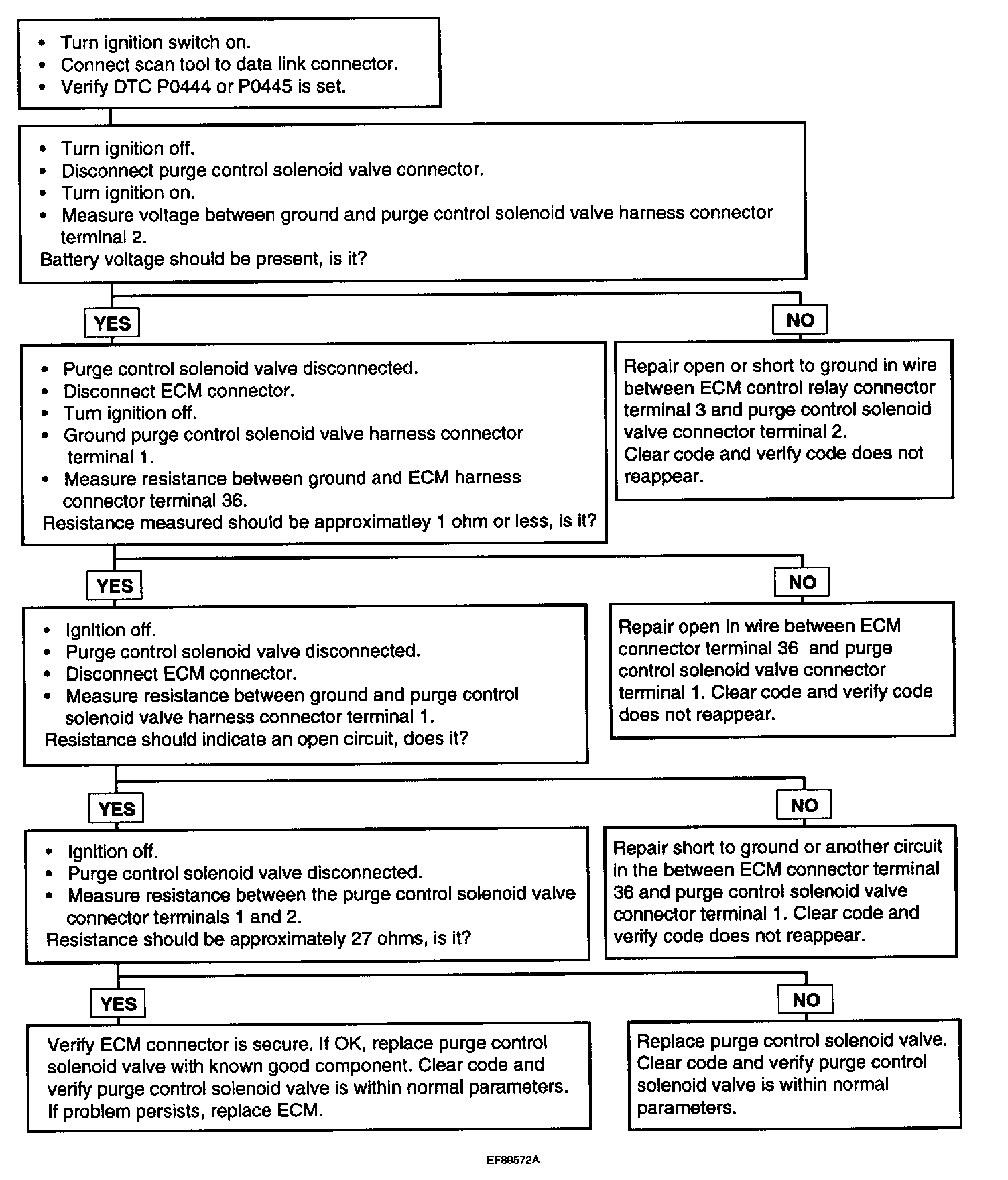 • Turn ignition switch on.
• Connect scan tool to data link connector.
• Verify DTC P0444 or P0445 is set.

• Turn ignition off.
• Disconnect purge control solenoid valve connector.
• Turn ignition on.
• Measure voltage between ground and purge control solenoid valve harness connector terminal 2.
Battery voltage should be present, is it?

YES

NO

• Purge control solenoid valve disconnected.
• Disconnect ECM connector.
• Turn ignition off.
• Ground purge control solenoid valve harness connector terminal 1.
• Measure resistance between ground and ECM harness connector terminal 36.
Resistance measured should be approximatley 1 ohm or less, is it?

Repair open or short to ground in wire between ECM control relay connector terminal 3 and purge control solenoid valve connector terminal 2.
Clear code and verify code does not reappear.

YES

NO

• Ignition off.
• Purge control solenoid valve disconnected.
• Disconnect ECM connector.
• Measure resistance between ground and purge control solenoid valve harness connector terminal 1.
Resistance should indicate an open circuit, does it?

Repair open in wire between ECM connector terminal 36 and purge control solenoid valve connector terminal 1. Clear code and verify code does not reappear.

YES

NO

• Ignition off.
• Purge control solenoid valve disconnected.
• Measure resistance between the purge control solenoid valve connector terminals 1 and 2.
Resistance should be approximately 27 ohms, is it?

Repair short to ground or another circuit in the between ECM connector terminal 36 and purge control solenoid valve connector terminal 1. Clear code and verify code does not reappear.

YES

NO

Verify ECM connector is secure. If OK, replace purge control solenoid valve with known good component. Clear code and verify purge control solenoid valve is within normal parameters. If problem persists, replace ECM.

Replace purge control solenoid valve. Clear code and verify purge control solenoid valve is within normal parameters.

EF89572A